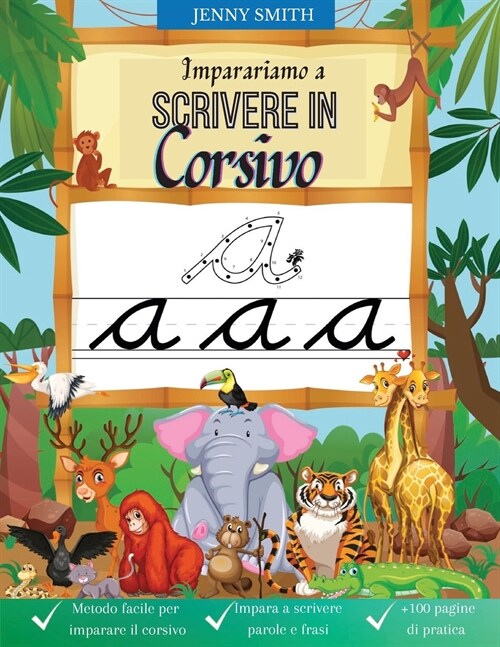 JENNY SMITH

Impariamo a
SCRIVERE IN
Corsivo

1 2 3 4 5 6 7 8 9 10 11 12

a a a

Metodo facile per imparare il corsivo

Impara a scrivere parole e frasi

+100 pagine di pratica